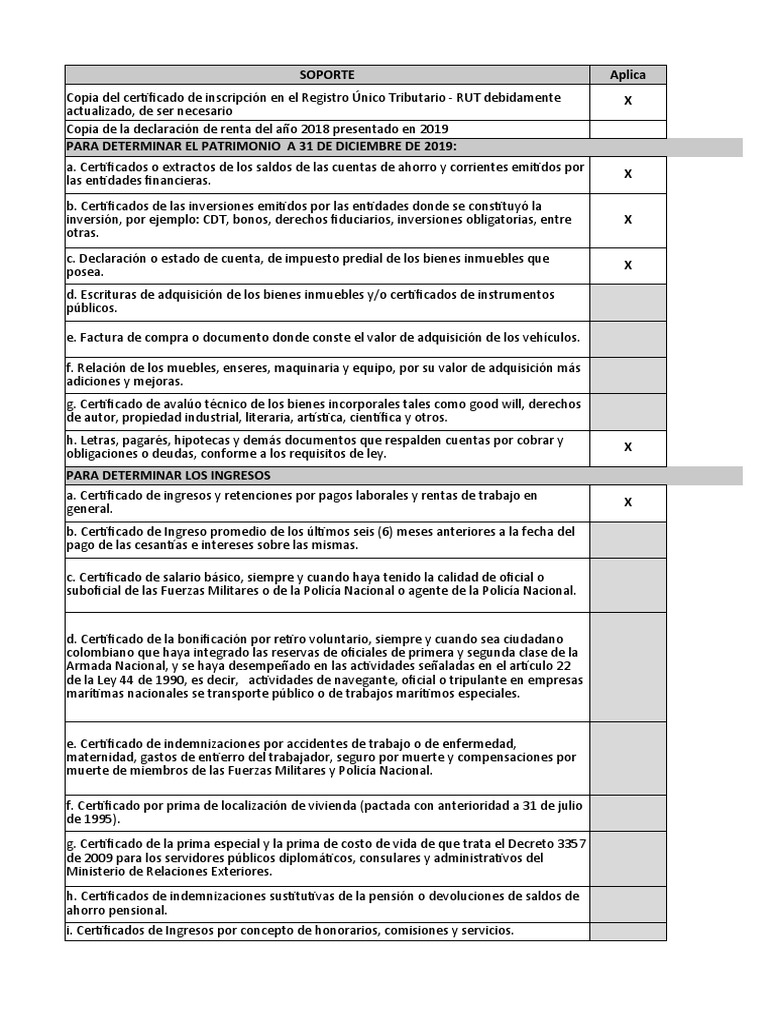 | SOPORTE | Aplica |
|---|---|
| Copia del certificado de inscripción en el Registro Único Tributario - RUT debidamente actualizado, de ser necesario | X |
| Copia de la declaración de renta del año 2018 presentado en 2019 | |
| PARA DETERMINAR EL PATRIMONIO A 31 DE DICIEMBRE DE 2019: | |
| a. Certificados o extractos de los saldos de las cuentas de ahorro y corrientes emitidos por las entidades financieras. | X |
| b. Certificados de las inversiones emitidos por las entidades donde se constituyó la inversión, por ejemplo: CDT, bonos, derechos fiduciarios, inversiones obligatorias, entre otras. | X |
| c. Declaración o estado de cuenta, de impuesto predial de los bienes inmuebles que posea. | X |
| d. Escrituras de adquisición de los bienes inmuebles y/o certificados de instrumentos públicos. | |
| e. Factura de compra o documento donde conste el valor de adquisición de los vehículos. | |
| f. Relación de los muebles, enseres, maquinaria y equipo, por su valor de adquisición más adiciones y mejoras. | |
| g. Certificado de avalúo técnico de los bienes incorporales tales como good will, derechos de autor, propiedad industrial, literaria, artística, científica y otros. | |
| h. Letras, pagarés, hipotecas y demás documentos que respalden cuentas por cobrar y obligaciones o deudas, conforme a los requisitos de ley. | X |
| PARA DETERMINAR LOS INGRESOS | |
| a. Certificado de ingresos y retenciones por pagos laborales y rentas de trabajo en general. | X |
| b. Certificado de Ingreso promedio de los últimos seis (6) meses anteriores a la fecha del pago de las cesantías e intereses sobre las mismas. | |
| c. Certificado de salario básico, siempre y cuando haya tenido la calidad de oficial o suboficial de las Fuerzas Militares o de la Policía Nacional o agente de la Policía Nacional. | |
| d. Certificado de la bonificación por retiro voluntario, siempre y cuando sea ciudadano colombiano que haya integrado las reservas de oficiales de primera y segunda clase de la Armada Nacional, y se haya desempeñado en las actividades señaladas en el artículo 22 de la Ley 44 de 1990, es decir, actividades de navegante, oficial o tripulante en empresas marítimas nacionales se transporte público o de trabajos marítimos especiales. | |
| e. Certificado de indemnizaciones por accidentes de trabajo o de enfermedad, maternidad, gastos de entierro del trabajador, seguro por muerte y compensaciones por muerte de miembros de las Fuerzas Militares y Policía Nacional. | |
| f. Certificado por prima de localización de vivienda (pactada con anterioridad a 31 de julio de 1995). | |
| g. Certificado de la prima especial y la prima de costo de vida de que trata el Decreto 3357 de 2009 para los servidores públicos diplomáticos, consulares y administrativos del Ministerio de Relaciones Exteriores. | |
| h. Certificados de indemnizaciones sustitutivas de la pensión o devoluciones de saldos de ahorro pensional. | |
| i. Certificados de Ingresos por concepto de honorarios, comisiones y servicios. | |